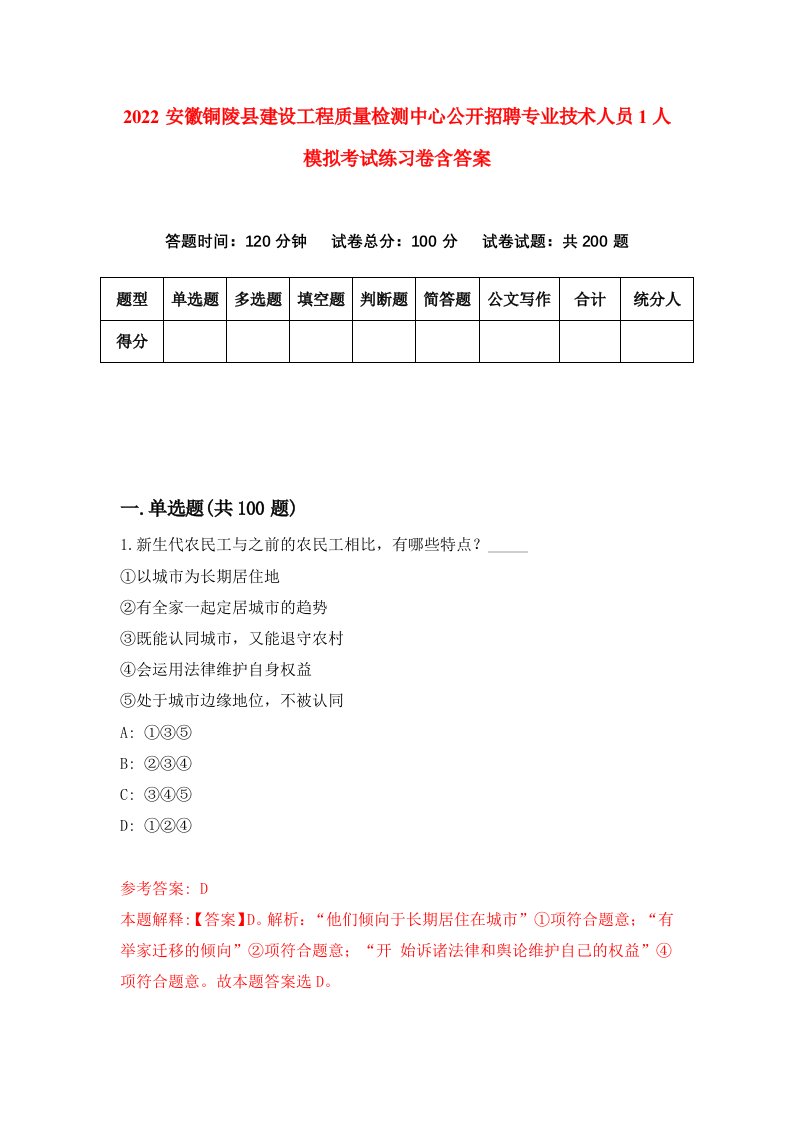 2022 安徽铜陵县建设工程质量检测中心公开招聘专业技术人员 1 人模拟考试练习卷含答案

答题时间：120 分钟　试卷总分：100 分　试卷试题：共 200 题

| 题型 | 单选题 | 多选题 | 填空题 | 判断题 | 简答题 | 公文写作 | 合计 | 统分人 |
|---|---|---|---|---|---|---|---|---|
| 得分 | | | | | | | | |

一.单选题(共 100 题)

1.新生代农民工与之前的农民工相比，有哪些特点？_____

①以城市为长期居住地

②有全家一起定居城市的趋势

③既能认同城市，又能退守农村

④会运用法律维护自身权益

⑤处于城市边缘地位，不被认同

A: ①③⑤

B: ②③④

C: ③④⑤

D: ①②④

参考答案: D

本题解释:【答案】D。解析：“他们倾向于长期居住在城市”①项符合题意；“有举家迁移的倾向”②项符合题意；“开 始诉诸法律和舆论维护自己的权益”④项符合题意。故本题答案选 D。